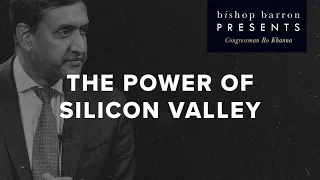 bishop barron
PRESENTS
Congressman Ro Khanna

THE POWER OF SILICON VALLEY